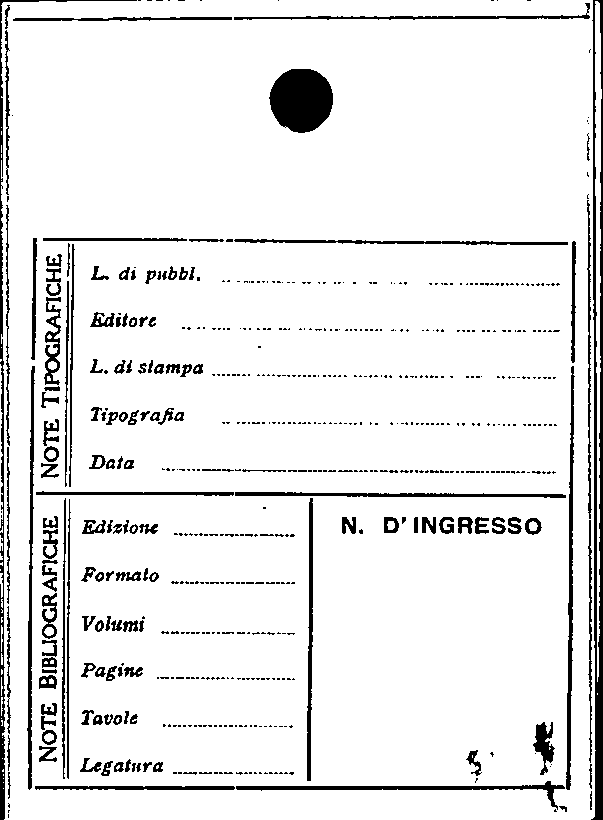 NOTE TIPOGRAFICHE

L. di pubbl. ____

Editore ____

L. di stampa ____

Tipografia ____

Data ____

NOTE BIBLIOGRAFICHE

Edizione ____

Formato ____

Volumi ____

Pagine ____

Tavole ____

Legatura ____

N. D'INGRESSO